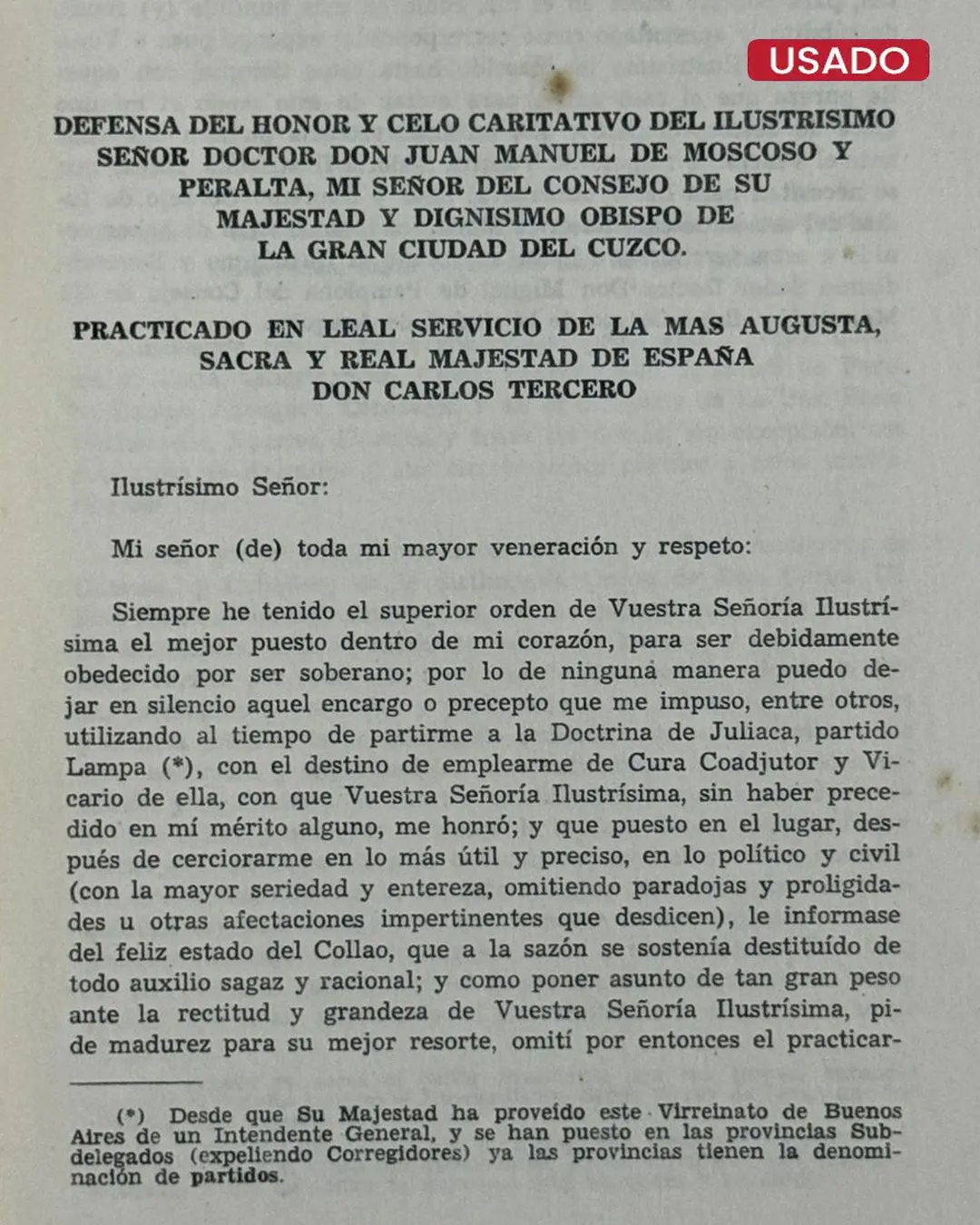 USADO

DEFENSA DEL HONOR Y CELO CARITATIVO DEL ILUSTRISIMO SEÑOR DOCTOR DON JUAN MANUEL DE MOSCOSO Y PERALTA, MI SEÑOR DEL CONSEJO DE SU MAJESTAD Y DIGNISIMO OBISPO DE LA GRAN CIUDAD DEL CUZCO.

PRACTICADO EN LEAL SERVICIO DE LA MAS AUGUSTA, SACRA Y REAL MAJESTAD DE ESPAÑA DON CARLOS TERCERO

Ilustrísimo Señor:

Mi señor (de) toda mi mayor veneración y respeto:

Siempre he tenido el superior orden de Vuestra Señoría Ilustrísima el mejor puesto dentro de mi corazón, para ser debidamente obedecido por ser soberano; por lo de ninguna manera puedo dejar en silencio aquel encargo o precepto que me impuso, entre otros, utilizando al tiempo de partirme a la Doctrina de Juliaca, partido Lampa (*), con el destino de emplearme de Cura Coadjutor y Vicario de ella, con que Vuestra Señoría Ilustrísima, sin haber precedido en mí mérito alguno, me honró; y que puesto en el lugar, después de cerciorarme en lo más útil y preciso, en lo político y civil (con la mayor seriedad y entereza, omitiendo paradojas y proligidades u otras afectaciones impertinentes que desdicen), le informase del feliz estado del Collao, que a la sazón se sostenía destituído de todo auxilio sagaz y racional; y como poner asunto de tan gran peso ante la rectitud y grandeza de Vuestra Señoría Ilustrísima, pide madurez para su mejor resorte, omití por entonces el practicar-

(*) Desde que Su Majestad ha proveído este Virreinato de Buenos Aires de un Intendente General, y se han puesto en las provincias Subdelegados (expeliendo Corregidores) ya las provincias tienen la denominación de partidos.